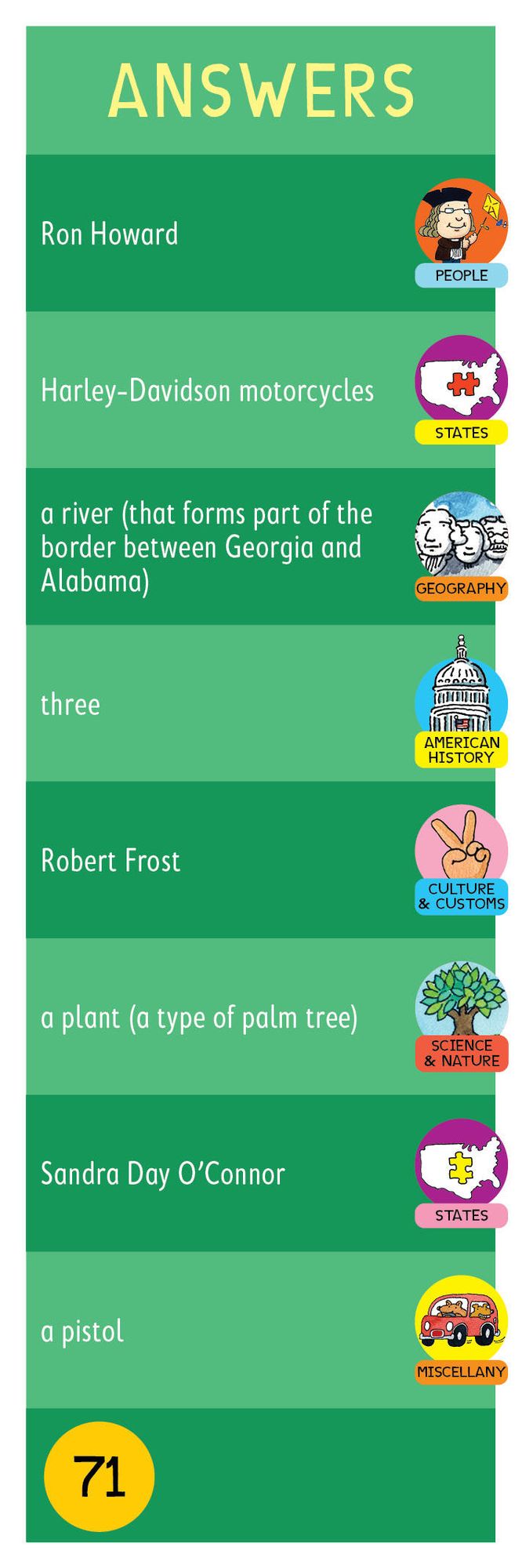 ANSWERS

Ron Howard

PEOPLE

Harley-Davidson motorcycles

STATES

a river (that forms part of the border between Georgia and Alabama)

GEOGRAPHY

three

AMERICAN HISTORY

Robert Frost

CULTURE & CUSTOMS

a plant (a type of palm tree)

SCIENCE & NATURE

Sandra Day O'Connor

STATES

a pistol

MISCELLANY

71